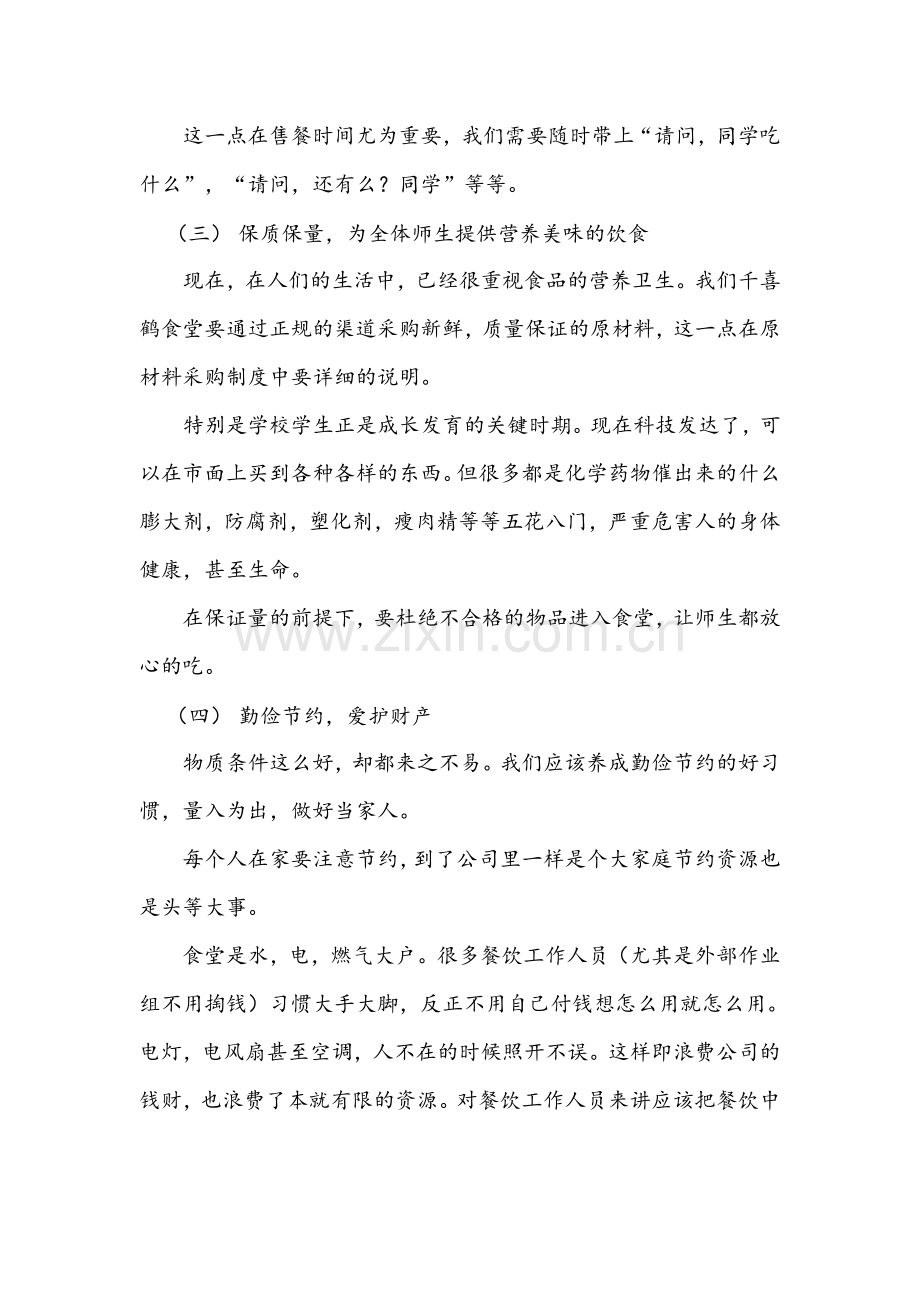 这一点在售餐时间尤为重要，我们需要随时带上“请问，同学吃什么”，“请问，还有么？同学”等等。

（三） 保质保量，为全体师生提供营养美味的饮食

现在，在人们的生活中，已经很重视食品的营养卫生。我们千喜鹤食堂要通过正规的渠道采购新鲜，质量保证的原材料，这一点在原材料采购制度中要详细的说明。

特别是学校学生正是成长发育的关键时期。现在科技发达了，可以在市面上买到各种各样的东西。但很多都是化学药物催出来的什么膨大剂，防腐剂，塑化剂，瘦肉精等等五花八门，严重危害人的身体健康，甚至生命。

在保证量的前提下，要杜绝不合格的物品进入食堂，让师生都放心的吃。

（四） 勤俭节约，爱护财产

物质条件这么好，却都来之不易。我们应该养成勤俭节约的好习惯，量入为出，做好当家人。

每个人在家要注意节约，到了公司里一样是个大家庭节约资源也是头等大事。

食堂是水，电，燃气大户。很多餐饮工作人员（尤其是外部作业组不用掏钱）习惯大手大脚，反正不用自己付钱想怎么用就怎么用。电灯，电风扇甚至空调，人不在的时候照开不误。这样即浪费公司的钱财，也浪费了本就有限的资源。对餐饮工作人员来讲应该把餐饮中

www.zixin.com.cn